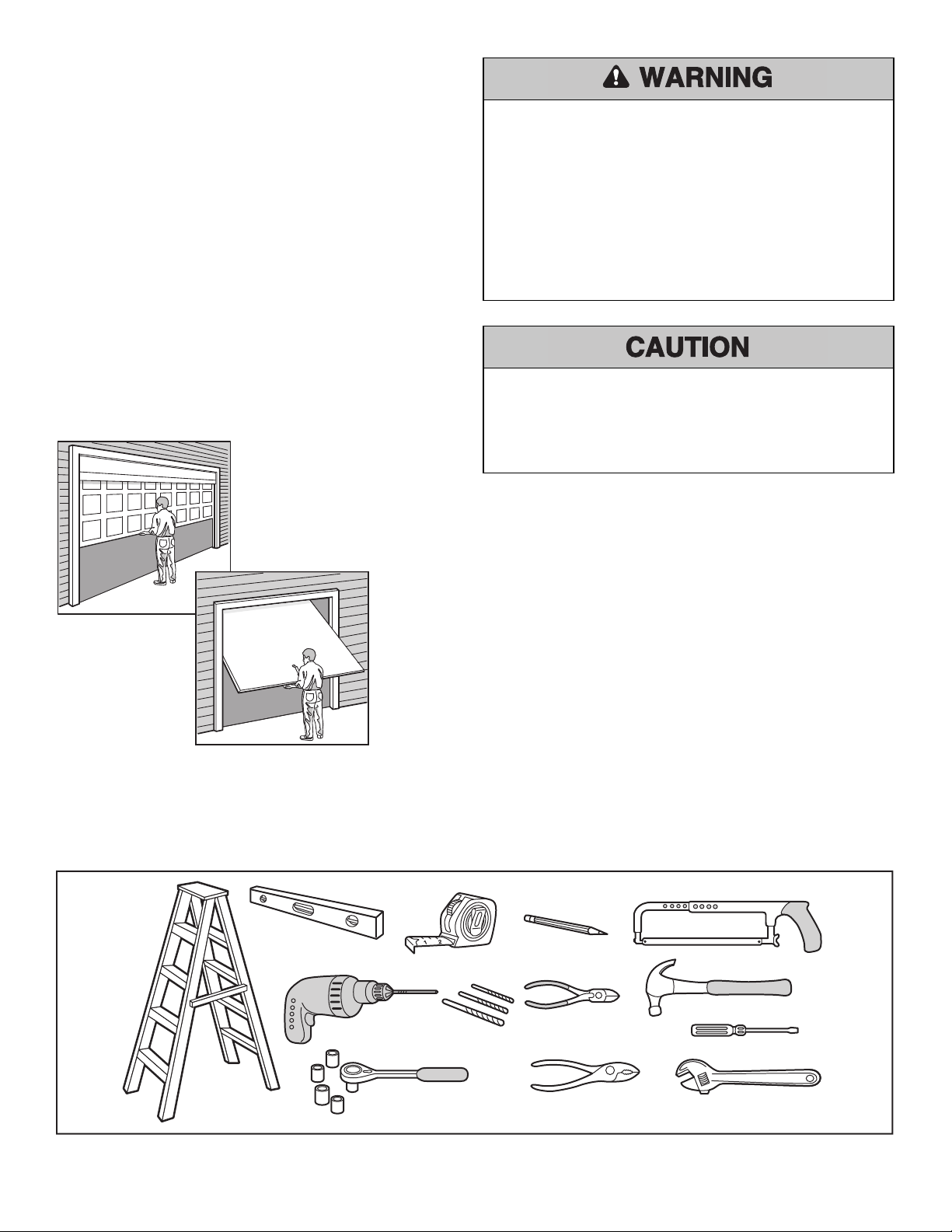 WARNING

CAUTION

2